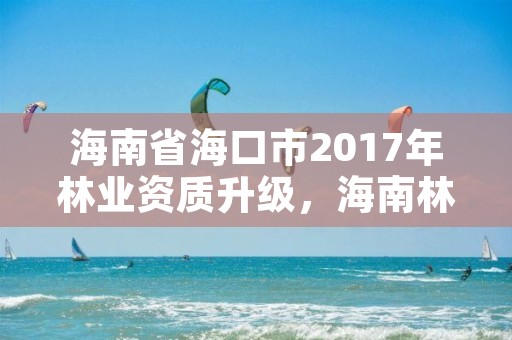 海南省海口市2017年林业资质升级，海南林